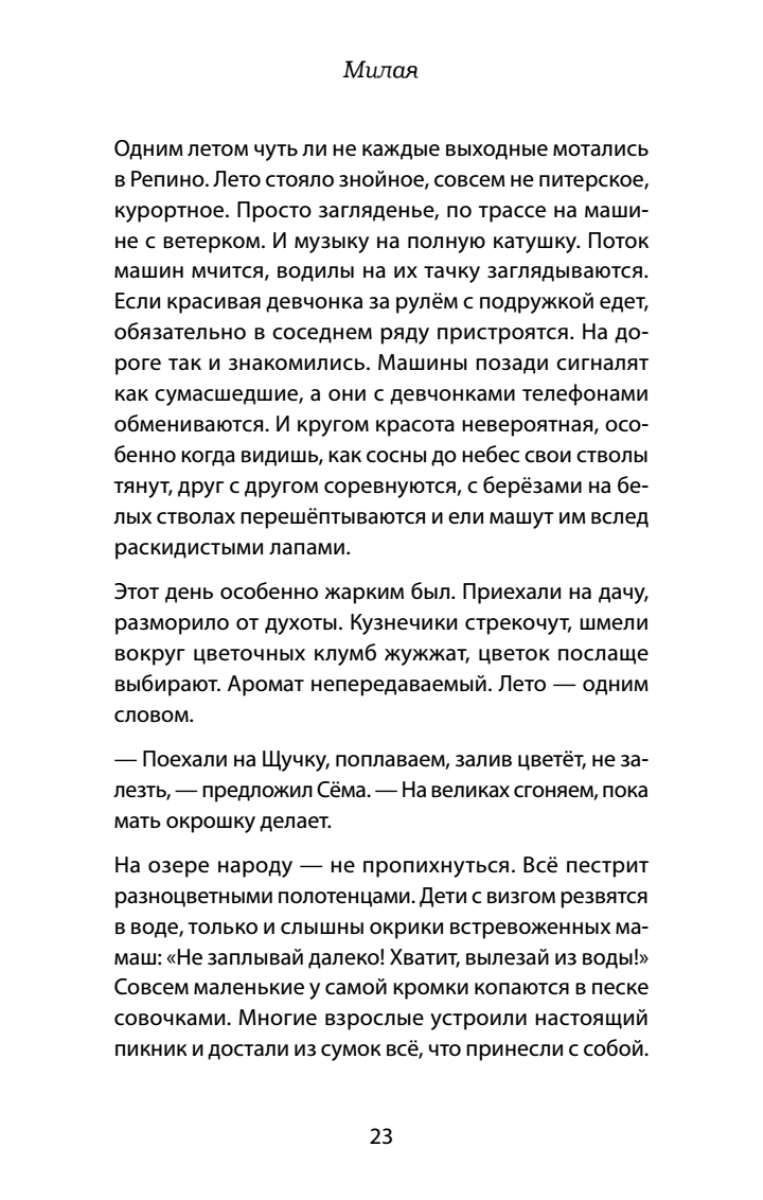 Милая

Одним летом чуть ли не каждые выходные мотались в Репино. Лето стояло знойное, совсем не питерское, курортное. Просто загляденье, по трассе на машине с ветерком. И музыку на полную катушку. Поток машин мчится, водилы на их тачку заглядываются. Если красивая девчонка за рулём с подружкой едет, обязательно в соседнем ряду пристроятся. На дороге так и знакомились. Машины позади сигналят как сумасшедшие, а они с девчонками телефонами обмениваются. И кругом красота невероятная, особенно когда видишь, как сосны до небес свои стволы тянут, друг с другом соревнуются, с берёзами на белых стволах перешёптываются и ели машут им вслед раскидистыми лапами.

Этот день особенно жарким был. Приехали на дачу, разморило от духоты. Кузнечики стрекочут, шмели вокруг цветочных клумб жужжат, цветок послаще выбирают. Аромат непередаваемый. Лето — одним словом.

— Поехали на Щучку, поплаваем, залив цветёт, не залезть, — предложил Сёма. — На великах сгоняем, пока мать окрошку делает.

На озере народу — не пропихнуться. Всё пестрит разноцветными полотенцами. Дети с визгом резвятся в воде, только и слышны окрики встревоженных мамаш: «Не заплывай далеко! Хватит, вылезай из воды!» Совсем маленькие у самой кромки копаются в песке совочками. Многие взрослые устроили настоящий пикник и достали из сумок всё, что принесли с собой.

23